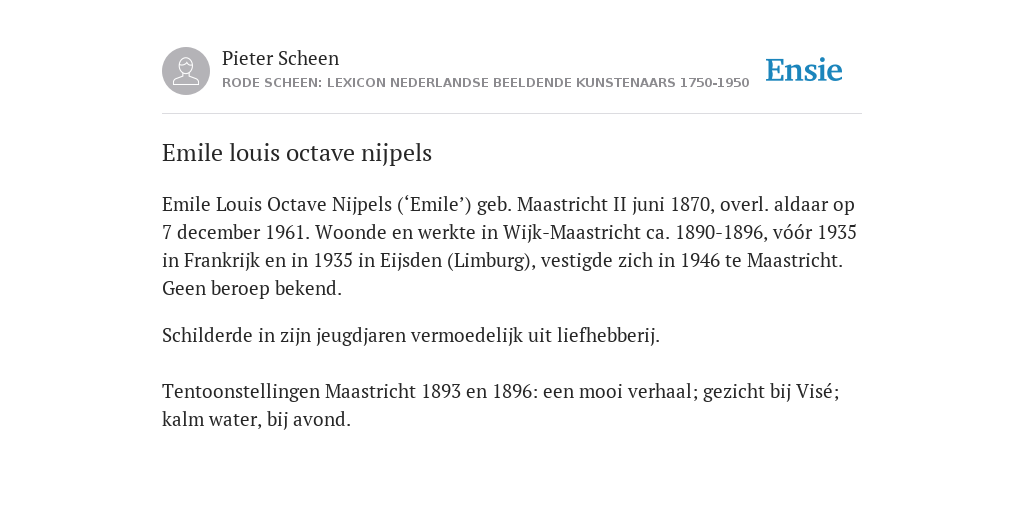 Pieter Scheen
RODE SCHEEN: LEXICON NEDERLANDSE BEELDENDE KUNSTENAARS 1750-1950

Ensie

Emile louis octave nijpels

Emile Louis Octave Nijpels (‘Emile’) geb. Maastricht II juni 1870, overl. aldaar op 7 december 1961. Woonde en werkte in Wijk-Maastricht ca. 1890-1896, vóór 1935 in Frankrijk en in 1935 in Eijsden (Limburg), vestigde zich in 1946 te Maastricht. Geen beroep bekend.

Schilderde in zijn jeugdjaren vermoedelijk uit liefhebberij.

Tentoonstellingen Maastricht 1893 en 1896: een mooi verhaal; gezicht bij Visé; kalm water, bij avond.